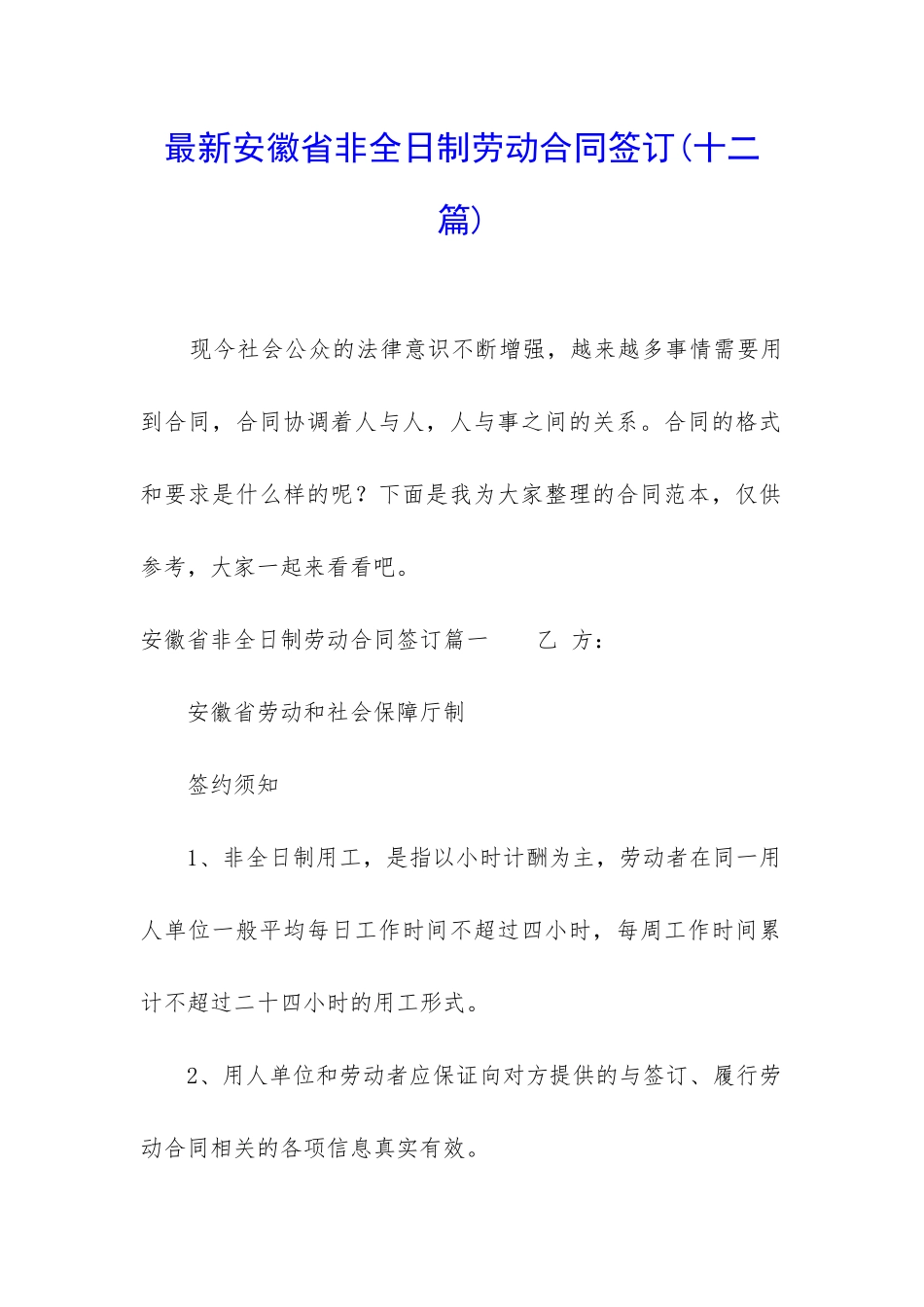 最新安徽省非全日制劳动合同签订(十二篇)

现今社会公众的法律意识不断增强，越来越多事情需要用到合同，合同协调着人与人，人与事之间的关系。合同的格式和要求是什么样的呢？下面是我为大家整理的合同范本，仅供参考，大家一起来看看吧。

安徽省非全日制劳动合同签订篇一　　乙 方：

安徽省劳动和社会保障厅制

签约须知

1、非全日制用工，是指以小时计酬为主，劳动者在同一用人单位一般平均每日工作时间不超过四小时，每周工作时间累计不超过二十四小时的用工形式。

2、用人单位和劳动者应保证向对方提供的与签订、履行劳动合同相关的各项信息真实有效。